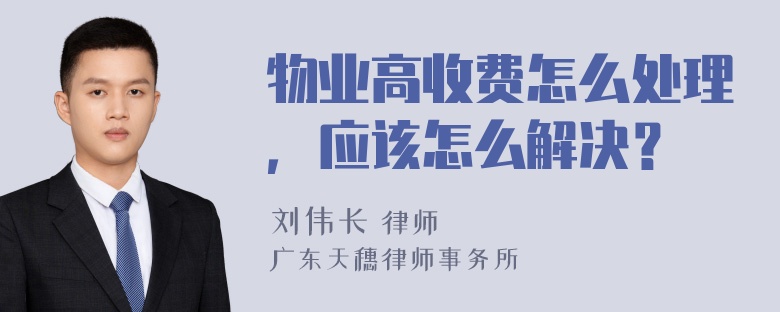 物业高收费怎么处理，应该怎么解决？

刘伟长 律师
广东天穗律师事务所